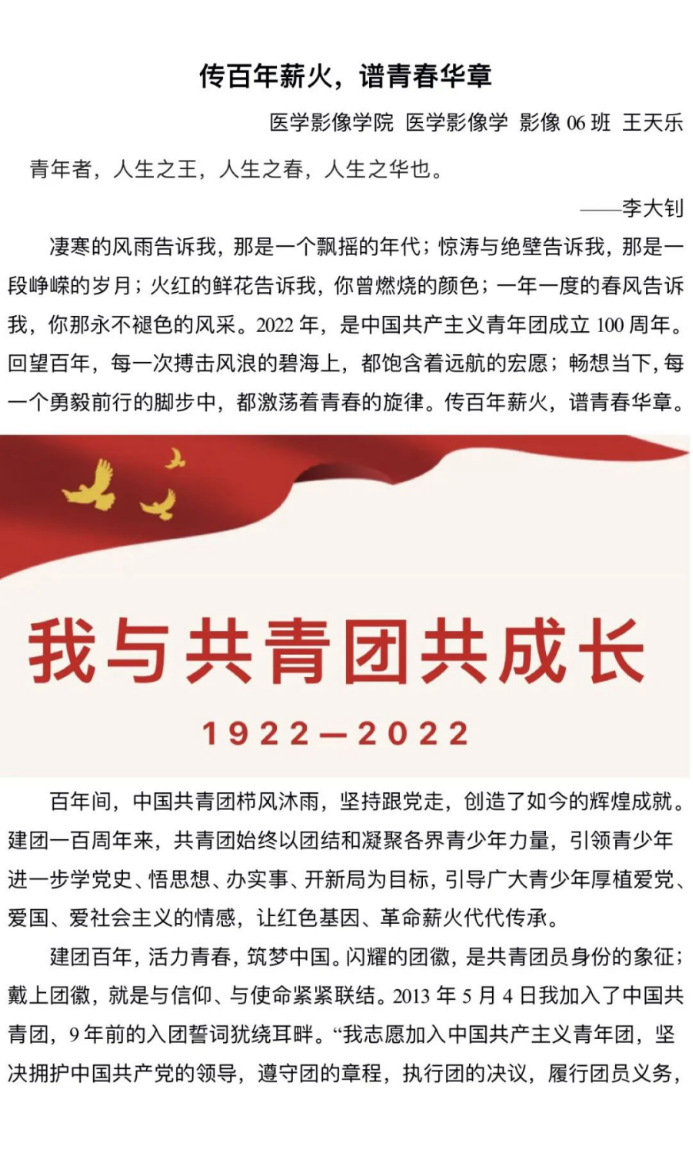 传百年薪火，谱青春华章

医学影像学院 医学影像学 影像06班 王天乐

青年者，人生之王，人生之春，人生之华也。

——李大钊

凄寒的风雨告诉我，那是一个飘摇的年代；惊涛与绝壁告诉我，那是一段峥嵘的岁月；火红的鲜花告诉我，你曾燃烧的颜色；一年一度的春风告诉我，你那永不褪色的风采。2022年，是中国共产主义青年团成立100周年。回望百年，每一次搏击风浪的碧海上，都饱含着远航的宏愿；畅想当下，每一个勇毅前行的脚步中，都激荡着青春的旋律。传百年薪火，谱青春华章。

我与共青团共成长

1922—2022

百年间，中国共青团栉风沐雨，坚持跟党走，创造了如今的辉煌成就。建团一百周年来，共青团始终以团结和凝聚各界青少年力量，引领青少年进一步学党史、悟思想、办实事、开新局为目标，引导广大青少年厚植爱党、爱国、爱社会主义的情感，让红色基因、革命薪火代代传承。

建团百年，活力青春，筑梦中国。闪耀的团徽，是共青团员身份的象征；戴上团徽，就是与信仰、与使命紧紧联结。2013年5月4日我加入了中国共青团，9年前的入团誓词犹绕耳畔。“我志愿加入中国共产主义青年团，坚决拥护中国共产党的领导，遵守团的章程，执行团的决议，履行团员义务，